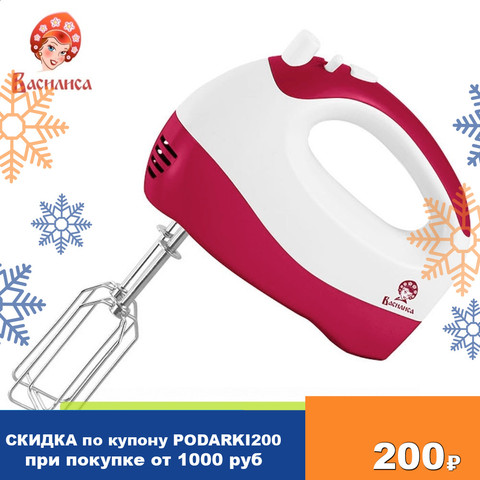 Василиса

Василиса

СКИДКА по купону PODARKI200
при покупке от 1000 руб

200₽